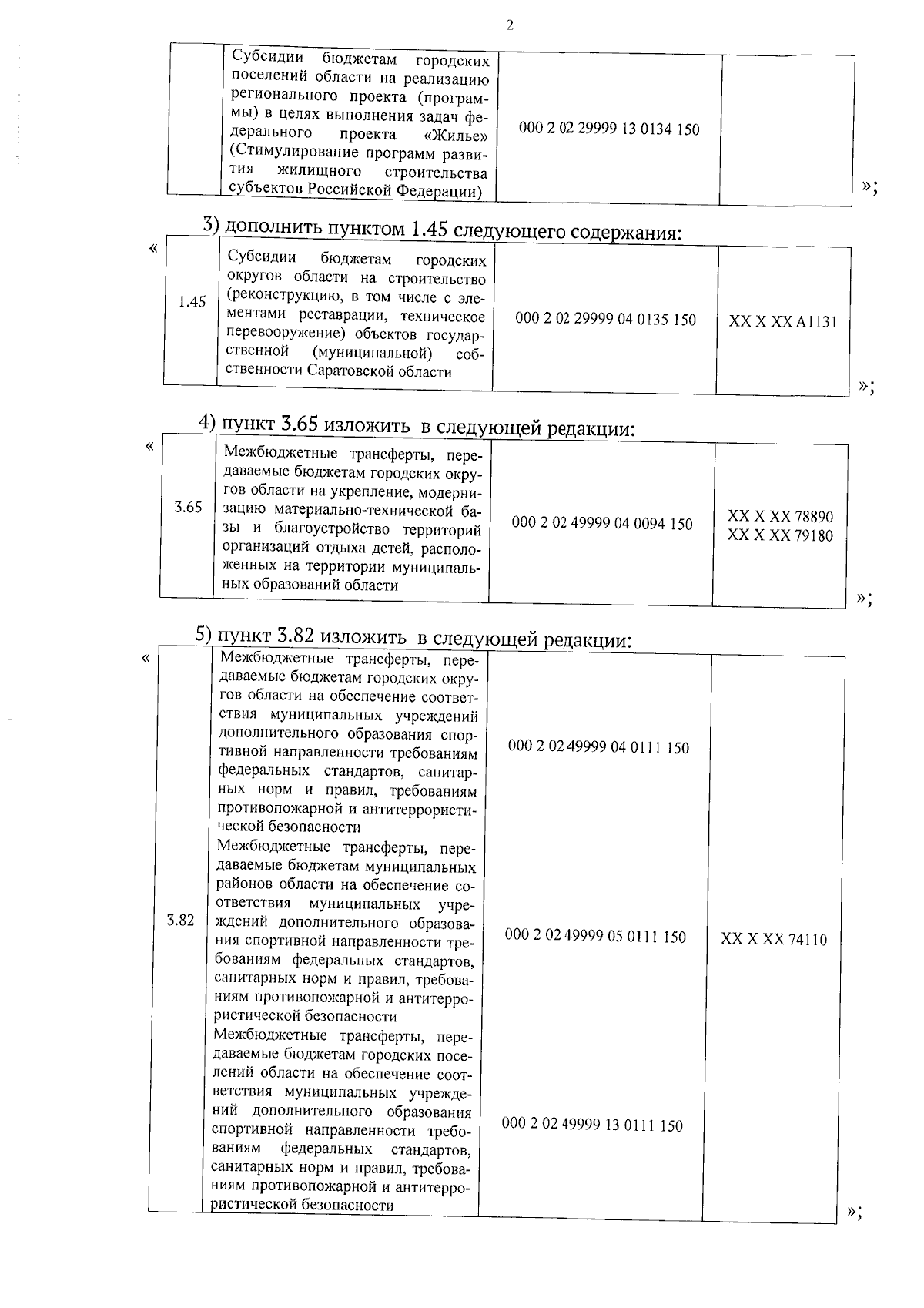 2

| | Субсидии бюджетам городских поселений области на реализацию регионального проекта (программы) в целях выполнения задач федерального проекта «Жилье» (Стимулирование программ развития жилищного строительства субъектов Российской Федерации) | 000 2 02 29999 13 0134 150 | |
|---|---|---|---|

»;

3) дополнить пунктом 1.45 следующего содержания:

«

| 1.45 | Субсидии бюджетам городских округов области на строительство (реконструкцию, в том числе с элементами реставрации, техническое перевооружение) объектов государственной (муниципальной) собственности Саратовской области | 000 2 02 29999 04 0135 150 | XX X XX A1131 |
|---|---|---|---|

»;

4) пункт 3.65 изложить в следующей редакции:

«

| 3.65 | Межбюджетные трансферты, передаваемые бюджетам городских округов области на укрепление, модернизацию материально-технической базы и благоустройство территорий организаций отдыха детей, расположенных на территории муниципальных образований области | 000 2 02 49999 04 0094 150 | XX X XX 78890 XX X XX 79180 |
|---|---|---|---|

»;

5) пункт 3.82 изложить в следующей редакции:

«

| 3.82 | Межбюджетные трансферты, передаваемые бюджетам городских округов области на обеспечение соответствия муниципальных учреждений дополнительного образования спортивной направленности требованиям федеральных стандартов, санитарных норм и правил, требованиям противопожарной и антитеррористической безопасности | 000 2 02 49999 04 0111 150 | XX X XX 74110 |
|---|---|---|---|
| | Межбюджетные трансферты, передаваемые бюджетам муниципальных районов области на обеспечение соответствия муниципальных учреждений дополнительного образования спортивной направленности требованиям федеральных стандартов, санитарных норм и правил, требованиям противопожарной и антитеррористической безопасности | 000 2 02 49999 05 0111 150 | |
| | Межбюджетные трансферты, передаваемые бюджетам городских поселений области на обеспечение соответствия муниципальных учреждений дополнительного образования спортивной направленности требованиям федеральных стандартов, санитарных норм и правил, требованиям противопожарной и антитеррористической безопасности | 000 2 02 49999 13 0111 150 | |

»;